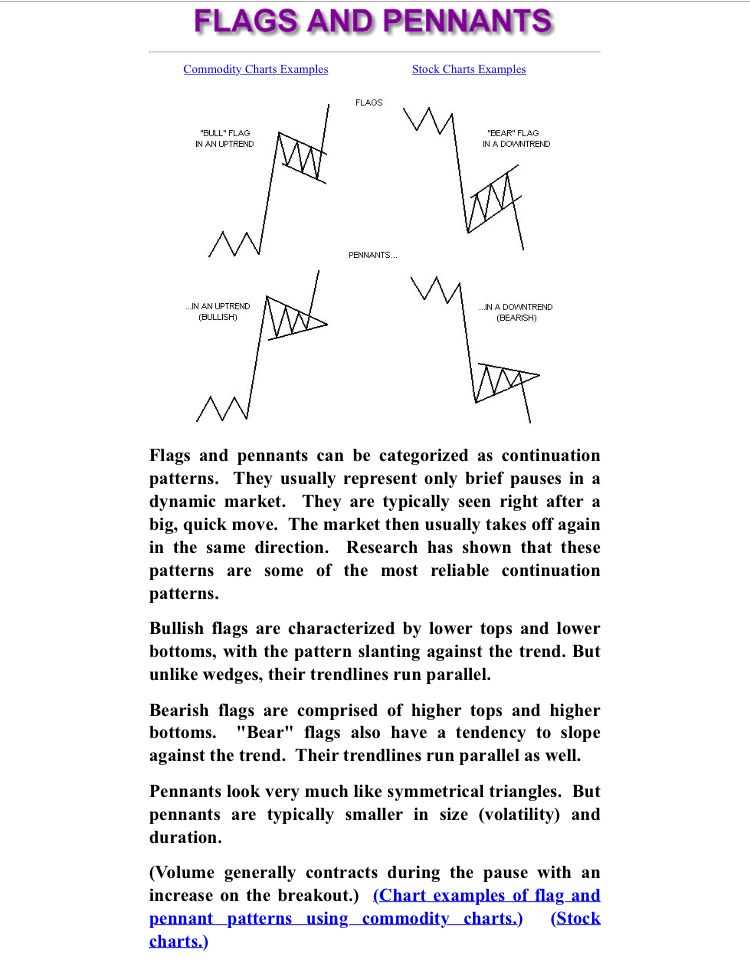 FLAGS AND PENNANTS

Commodity Charts Examples

Stock Charts Examples

FLAGS

"BULL" FLAG IN AN UPTREND

"BEAR" FLAG IN A DOWNTREND

PENNANTS...

...IN AN UPTREND (BULLISH)

...IN A DOWNTREND (BEARISH)

Flags and pennants can be categorized as continuation patterns. They usually represent only brief pauses in a dynamic market. They are typically seen right after a big, quick move. The market then usually takes off again in the same direction. Research has shown that these patterns are some of the most reliable continuation patterns.

Bullish flags are characterized by lower tops and lower bottoms, with the pattern slanting against the trend. But unlike wedges, their trendlines run parallel.

Bearish flags are comprised of higher tops and higher bottoms. "Bear" flags also have a tendency to slope against the trend. Their trendlines run parallel as well.

Pennants look very much like symmetrical triangles. But pennants are typically smaller in size (volatility) and duration.

(Volume generally contracts during the pause with an increase on the breakout.) (Chart examples of flag and pennant patterns using commodity charts.) (Stock charts.)